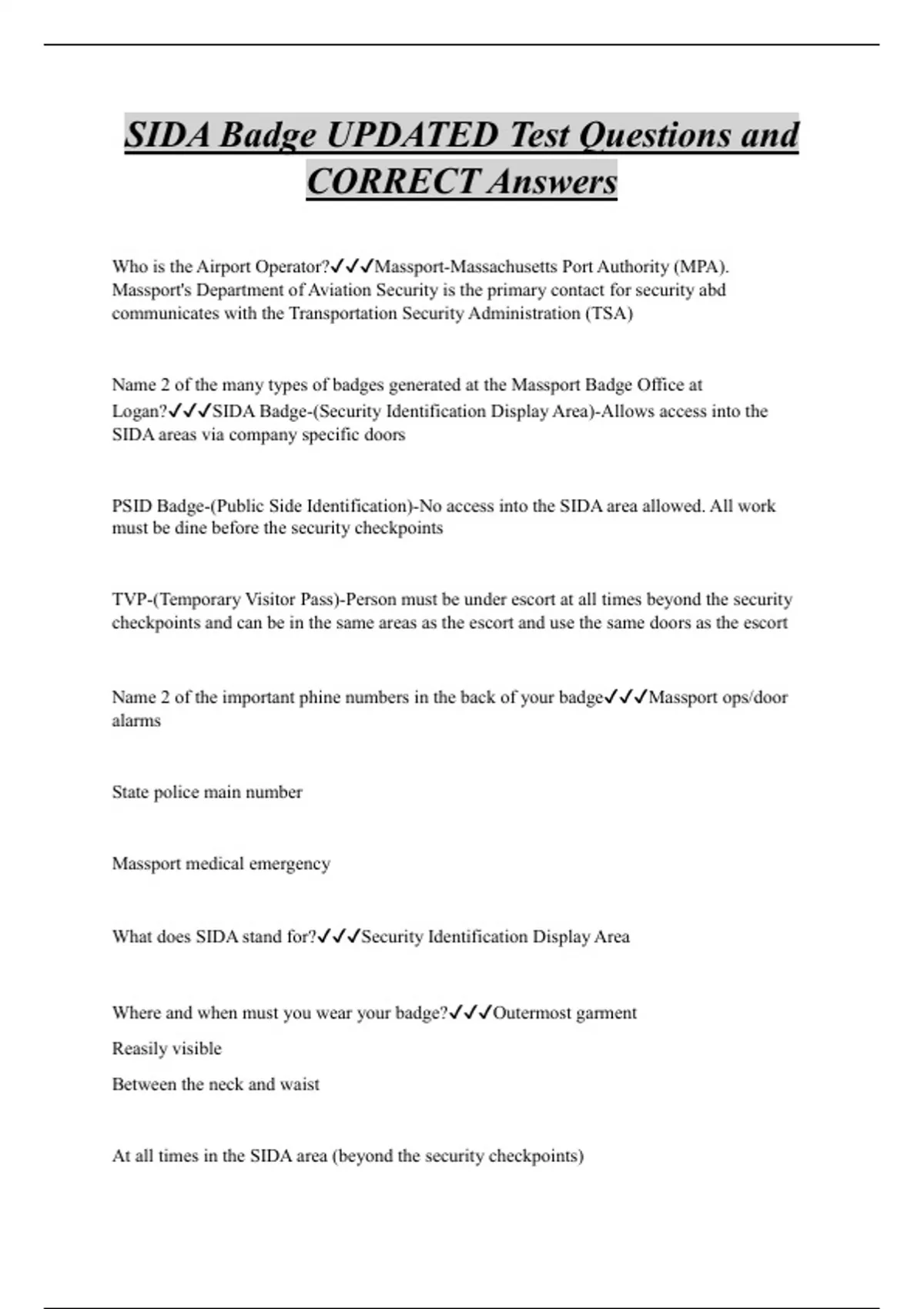 SIDA Badge UPDATED Test Questions and CORRECT Answers

Who is the Airport Operator?✓✓✓Massport-Massachusetts Port Authority (MPA). Massport's Department of Aviation Security is the primary contact for security abd communicates with the Transportation Security Administration (TSA)

Name 2 of the many types of badges generated at the Massport Badge Office at Logan?✓✓✓SIDA Badge-(Security Identification Display Area)-Allows access into the SIDA areas via company specific doors

PSID Badge-(Public Side Identification)-No access into the SIDA area allowed. All work must be dine before the security checkpoints

TVP-(Temporary Visitor Pass)-Person must be under escort at all times beyond the security checkpoints and can be in the same areas as the escort and use the same doors as the escort

Name 2 of the important phine numbers in the back of your badge✓✓✓Massport ops/door alarms

State police main number

Massport medical emergency

What does SIDA stand for?✓✓✓Security Identification Display Area

Where and when must you wear your badge?✓✓✓Outermost garment

Reasily visible

Between the neck and waist

At all times in the SIDA area (beyond the security checkpoints)